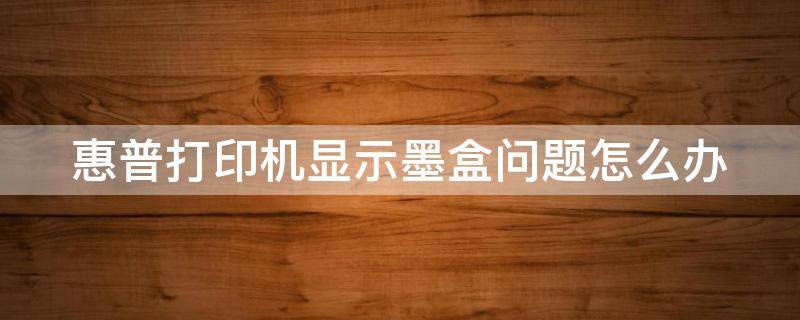 惠普打印机显示墨盒问题怎么办